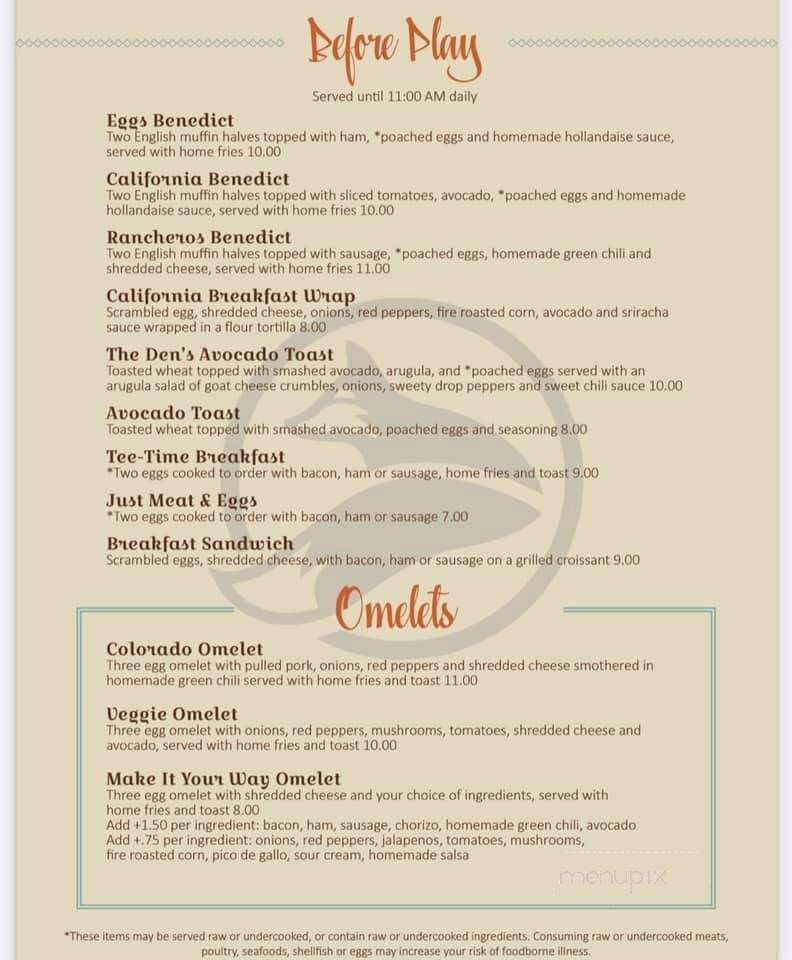 Before Play

Served until 11:00 AM daily

Eggs Benedict
Two English muffin halves topped with ham, *poached eggs and homemade hollandaise sauce, served with home fries 10.00

California Benedict
Two English muffin halves topped with sliced tomatoes, avocado, *poached eggs and homemade hollandaise sauce, served with home fries 10.00

Rancheros Benedict
Two English muffin halves topped with sausage, *poached eggs, homemade green chili and shredded cheese, served with home fries 11.00

California Breakfast Wrap
Scrambled egg, shredded cheese, onions, red peppers, fire roasted corn, avocado and sriracha sauce wrapped in a flour tortilla 8.00

The Den's Avocado Toast
Toasted wheat topped with smashed avocado, arugula, and *poached eggs served with an arugula salad of goat cheese crumbles, onions, sweety drop peppers and sweet chili sauce 10.00

Avocado Toast
Toasted wheat topped with smashed avocado, poached eggs and seasoning 8.00

Tee-Time Breakfast
*Two eggs cooked to order with bacon, ham or sausage, home fries and toast 9.00

Just Meat & Eggs
*Two eggs cooked to order with bacon, ham or sausage 7.00

Breakfast Sandwich
Scrambled eggs, shredded cheese, with bacon, ham or sausage on a grilled croissant 9.00

Omelets

Colorado Omelet
Three egg omelet with pulled pork, onions, red peppers and shredded cheese smothered in homemade green chili served with home fries and toast 11.00

Veggie Omelet
Three egg omelet with onions, red peppers, mushrooms, tomatoes, shredded cheese and avocado, served with home fries and toast 10.00

Make It Your Way Omelet
Three egg omelet with shredded cheese and your choice of ingredients, served with home fries and toast 8.00
Add +1.50 per ingredient: bacon, ham, sausage, chorizo, homemade green chili, avocado
Add +.75 per ingredient: onions, red peppers, jalapenos, tomatoes, mushrooms, fire roasted corn, pico de gallo, sour cream, homemade salsa

menupix

*These items may be served raw or undercooked, or contain raw or undercooked ingredients. Consuming raw or undercooked meats, poultry, seafoods, shellfish or eggs may increase your risk of foodborne illness.